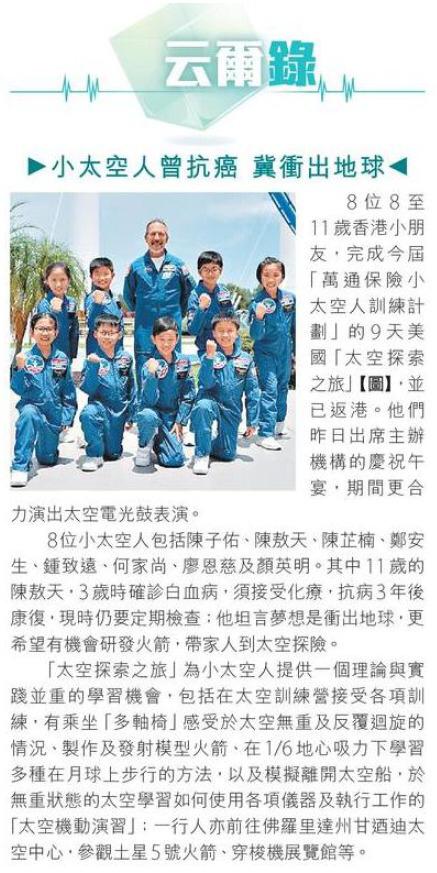 云爾錄

▶小太空人曾抗癌 冀衝出地球◀

8位8至11歲香港小朋友，完成今屆「萬通保險小太空人訓練計劃」的9天美國「太空探索之旅」【圖】，並已返港。他們昨日出席主辦機構的慶祝午宴，期間更合力演出太空電光鼓表演。

8位小太空人包括陳子佑、陳敖天、陳芷楠、鄭安生、鍾致遠、何家尚、廖恩慈及顏英明。其中11歲的陳敖天，3歲時確診白血病，須接受化療，抗病3年後康復，現時仍要定期檢查；他坦言夢想是衝出地球，更希望有機會研發火箭，帶家人到太空探險。

「太空探索之旅」為小太空人提供一個理論與實踐並重的學習機會，包括在太空訓練營接受各項訓練，有乘坐「多軸椅」感受於太空無重及反覆迴旋的情況、製作及發射模型火箭、在1/6地心吸力下學習多種在月球上步行的方法，以及模擬離開太空船，於無重狀態的太空學習如何使用各項儀器及執行工作的「太空機動演習」；一行人亦前往佛羅里達州甘迺迪太空中心，參觀土星5號火箭、穿梭機展覽館等。